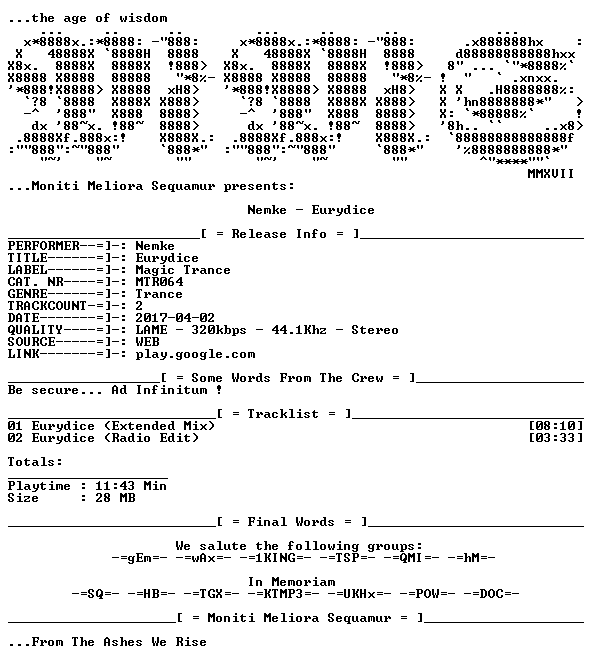 ...the age of wisdom

MMXVII

...Moniti Meliora Sequamur presents:

Nemke - Eurydice

[ = Release Info = ]

PERFORMER--=]-: Nemke
TITLE------=]-: Eurydice
LABEL------=]-: Magic Trance
CAT. NR----=]-: MTR064
GENRE------=]-: Trance
TRACKCOUNT-=]-: 2
DATE-------=]-: 2017-04-02
QUALITY----=]-: LAME - 320kbps - 44.1Khz - Stereo
SOURCE-----=]-: WEB
LINK-------=]-: play.google.com

[ = Some Words From The Crew = ]

Be secure... Ad Infinitum !

[ = Tracklist = ]

01 Eurydice (Extended Mix) [08:10]
02 Eurydice (Radio Edit) [03:33]

Totals:

Playtime : 11:43 Min
Size : 28 MB

[ = Final Words = ]

We salute the following groups:
-=gEm=- -=wAx=- -=1KING=- -=TSP=- -=QMI=- -=hM=-

In Memoriam
-=SQ=- -=HB=- -=TGX=- -=KTMP3=- -=UKHx=- -=POW=- -=DOC=-

[ = Moniti Meliora Sequamur = ]

...From The Ashes We Rise